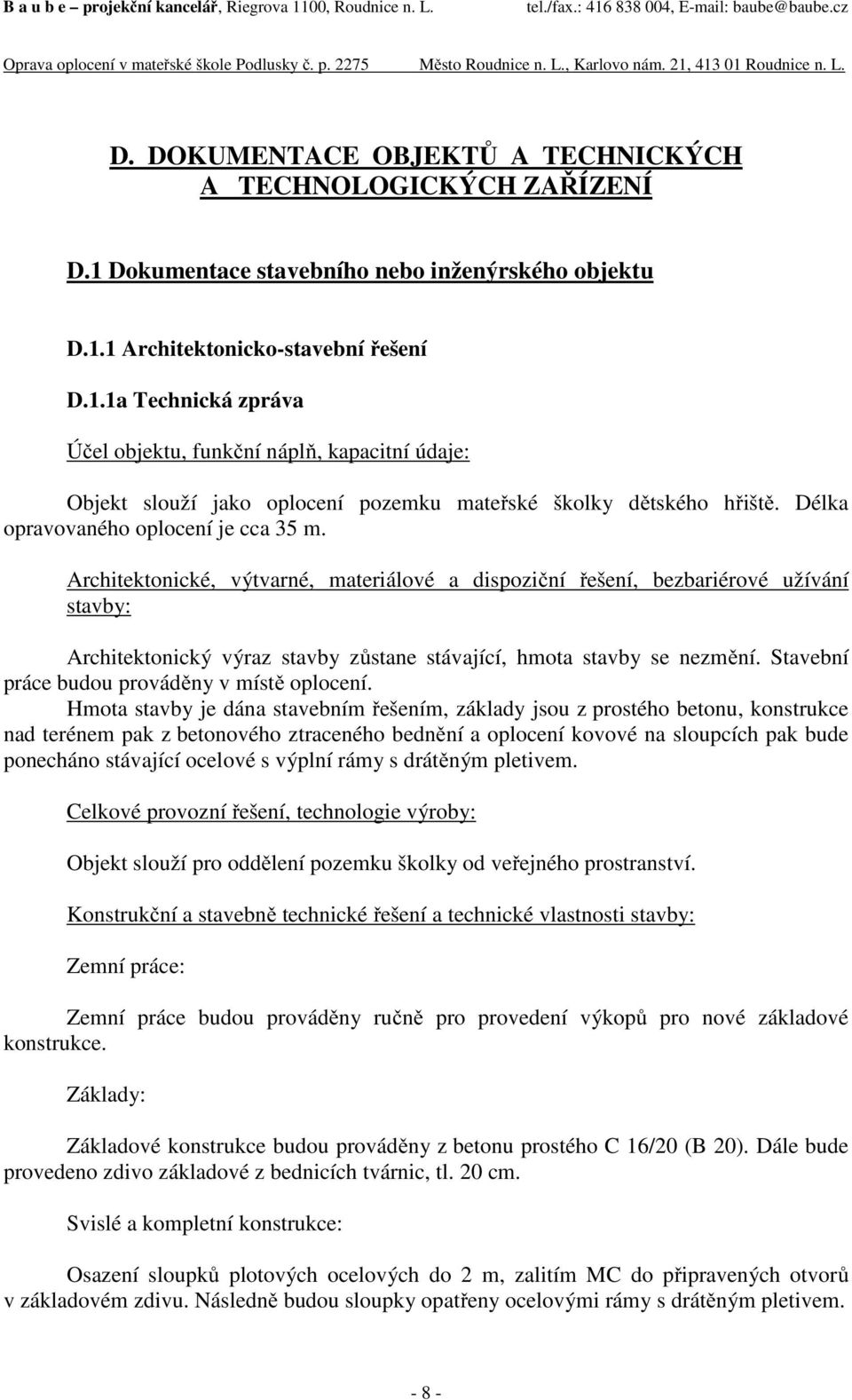 B a u b e – projekční kancelář, Riegrova 1100, Roudnice n. L. tel./fax.: 416 838 004, E-mail: baube@baube.cz

Oprava oplocení v mateřské škole Podlusky č. p. 2275 Město Roudnice n. L., Karlovo nám. 21, 413 01 Roudnice n. L.

D. DOKUMENTACE OBJEKTŮ A TECHNICKÝCH A TECHNOLOGICKÝCH ZAŘÍZENÍ

D.1 Dokumentace stavebního nebo inženýrského objektu

D.1.1 Architektonicko-stavební řešení

D.1.1a Technická zpráva

Účel objektu, funkční náplň, kapacitní údaje:

Objekt slouží jako oplocení pozemku mateřské školky dětského hřiště. Délka opravovaného oplocení je cca 35 m.

Architektonické, výtvarné, materiálové a dispoziční řešení, bezbariérové užívání stavby:

Architektonický výraz stavby zůstane stávající, hmota stavby se nezmění. Stavební práce budou prováděny v místě oplocení.

Hmota stavby je dána stavebním řešením, základy jsou z prostého betonu, konstrukce nad terénem pak z betonového ztraceného bednění a oplocení kovové na sloupcích pak bude ponecháno stávající ocelové s výplní rámy s drátěným pletivem.

Celkové provozní řešení, technologie výroby:

Objekt slouží pro oddělení pozemku školky od veřejného prostranství.

Konstrukční a stavebně technické řešení a technické vlastnosti stavby:

Zemní práce:

Zemní práce budou prováděny ručně pro provedení výkopů pro nové základové konstrukce.

Základy:

Základové konstrukce budou prováděny z betonu prostého C 16/20 (B 20). Dále bude provedeno zdivo základové z bednicích tvárnic, tl. 20 cm.

Svislé a kompletní konstrukce:

Osazení sloupků plotových ocelových do 2 m, zalitím MC do připravených otvorů v základovém zdivu. Následně budou sloupky opatřeny ocelovými rámy s drátěným pletivem.

- 8 -